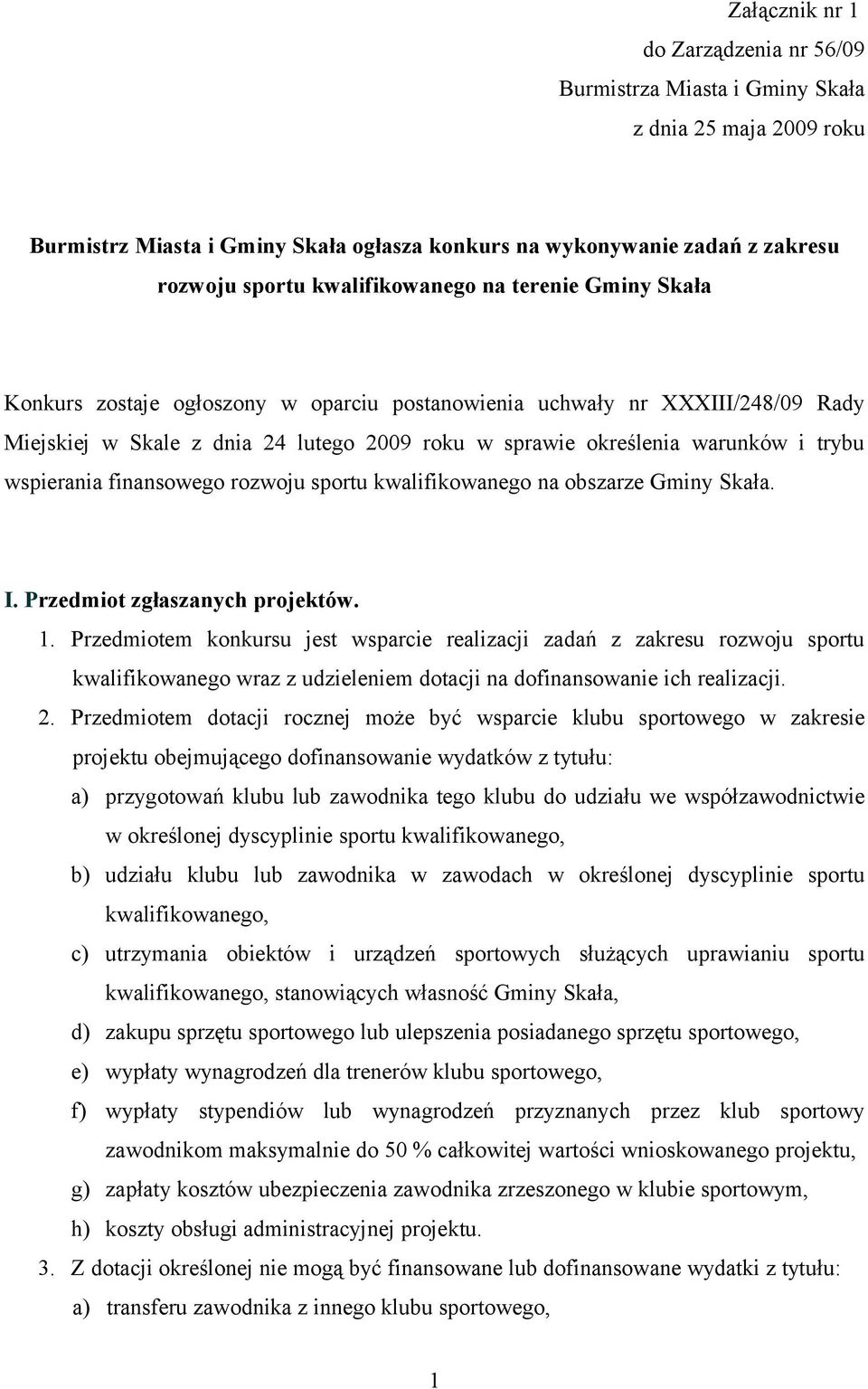 Załącznik nr 1
do Zarządzenia nr 56/09
Burmistrza Miasta i Gminy Skała
z dnia 25 maja 2009 roku

Burmistrz Miasta i Gminy Skała ogłasza konkurs na wykonywanie zadań z zakresu rozwoju sportu kwalifikowanego na terenie Gminy Skała

Konkurs zostaje ogłoszony w oparciu postanowienia uchwały nr XXXIII/248/09 Rady Miejskiej w Skale z dnia 24 lutego 2009 roku w sprawie określenia warunków i trybu wspierania finansowego rozwoju sportu kwalifikowanego na obszarze Gminy Skała.

I. Przedmiot zgłaszanych projektów.
1. Przedmiotem konkursu jest wsparcie realizacji zadań z zakresu rozwoju sportu kwalifikowanego wraz z udzieleniem dotacji na dofinansowanie ich realizacji.
2. Przedmiotem dotacji rocznej może być wsparcie klubu sportowego w zakresie projektu obejmującego dofinansowanie wydatków z tytułu:
a) przygotowań klubu lub zawodnika tego klubu do udziału we współzawodnictwie w określonej dyscyplinie sportu kwalifikowanego,
b) udziału klubu lub zawodnika w zawodach w określonej dyscyplinie sportu kwalifikowanego,
c) utrzymania obiektów i urządzeń sportowych służących uprawianiu sportu kwalifikowanego, stanowiących własność Gminy Skała,
d) zakupu sprzętu sportowego lub ulepszenia posiadanego sprzętu sportowego,
e) wypłaty wynagrodzeń dla trenerów klubu sportowego,
f) wypłaty stypendiów lub wynagrodzeń przyznanych przez klub sportowy zawodnikom maksymalnie do 50 % całkowitej wartości wnioskowanego projektu,
g) zapłaty kosztów ubezpieczenia zawodnika zrzeszonego w klubie sportowym,
h) koszty obsługi administracyjnej projektu.
3. Z dotacji określonej nie mogą być finansowane lub dofinansowane wydatki z tytułu:
a) transferu zawodnika z innego klubu sportowego,

1